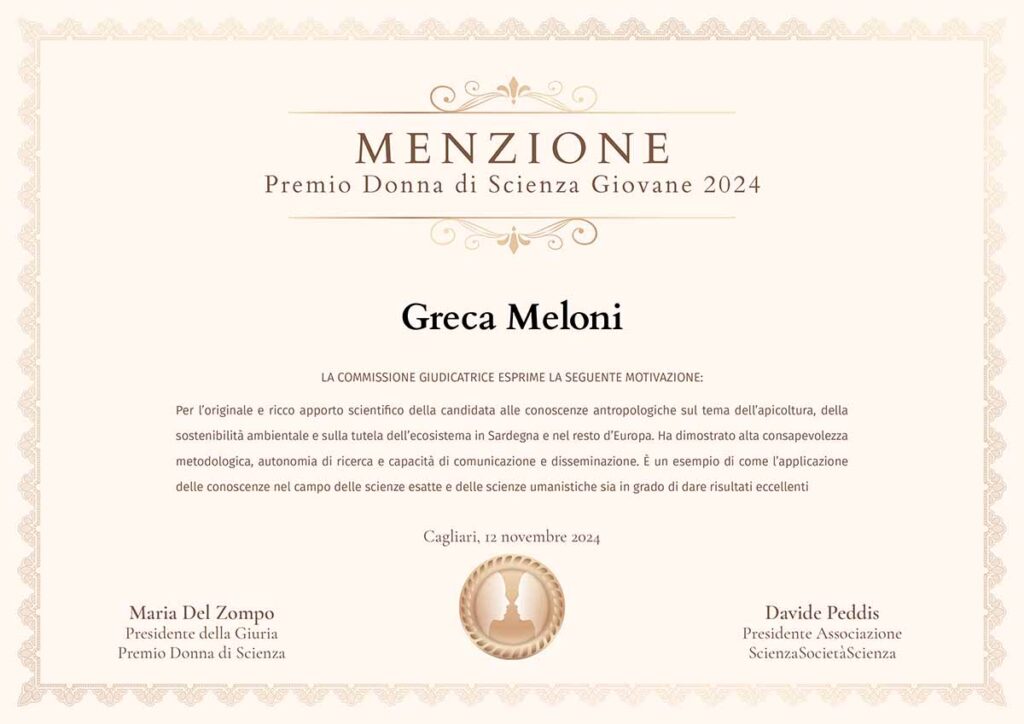 MENZIONE
Premio Donna di Scienza Giovane 2024

Greca Meloni

LA COMMISSIONE GIUDICATRICE ESPRIME LA SEGUENTE MOTIVAZIONE:

Per l'originale e ricco apporto scientifico della candidata alle conoscenze antropologiche sul tema dell'apicoltura, della sostenibilità ambientale e sulla tutela dell'ecosistema in Sardegna e nel resto d'Europa. Ha dimostrato alta consapevolezza metodologica, autonomia di ricerca e capacità di comunicazione e disseminazione. È un esempio di come l'applicazione delle conoscenze nel campo delle scienze esatte e delle scienze umanistiche sia in grado di dare risultati eccellenti

Cagliari, 12 novembre 2024

Maria Del Zompo
Presidente della Giuria
Premio Donna di Scienza

Davide Peddis
Presidente Associazione
ScienzaSocietàScienza